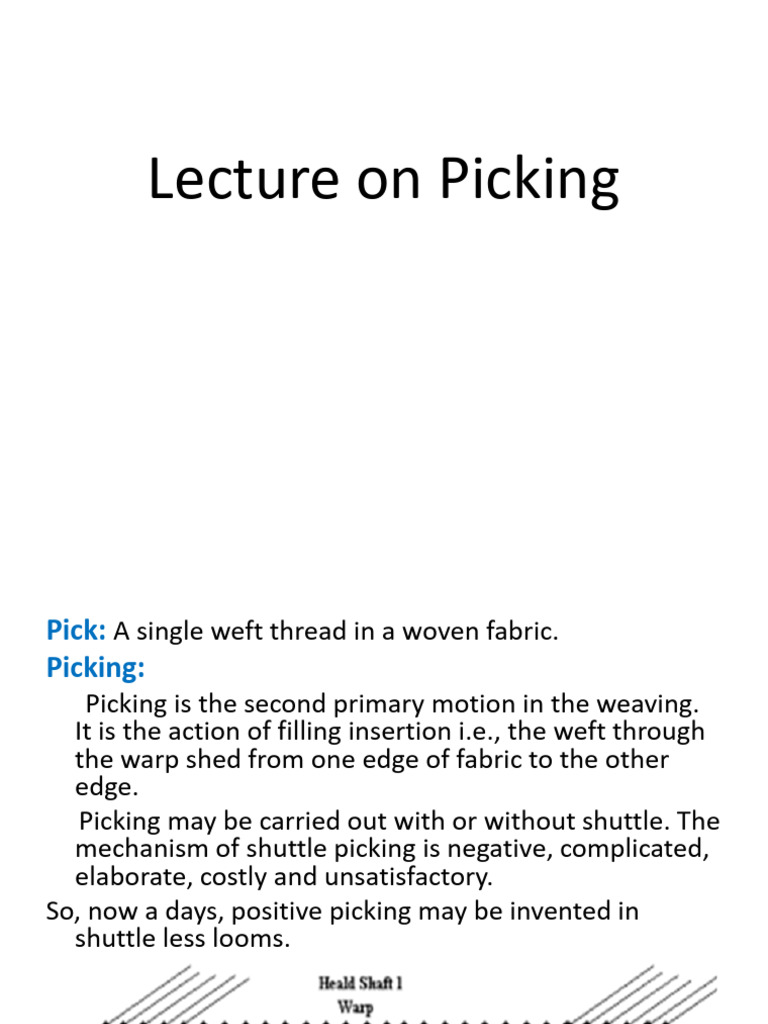 Lecture on Picking

Pick: A single weft thread in a woven fabric.

Picking:

Picking is the second primary motion in the weaving. It is the action of filling insertion i.e., the weft through the warp shed from one edge of fabric to the other edge.

Picking may be carried out with or without shuttle. The mechanism of shuttle picking is negative, complicated, elaborate, costly and unsatisfactory.

So, now a days, positive picking may be invented in shuttle less looms.

Heald Shaft 1
Warp